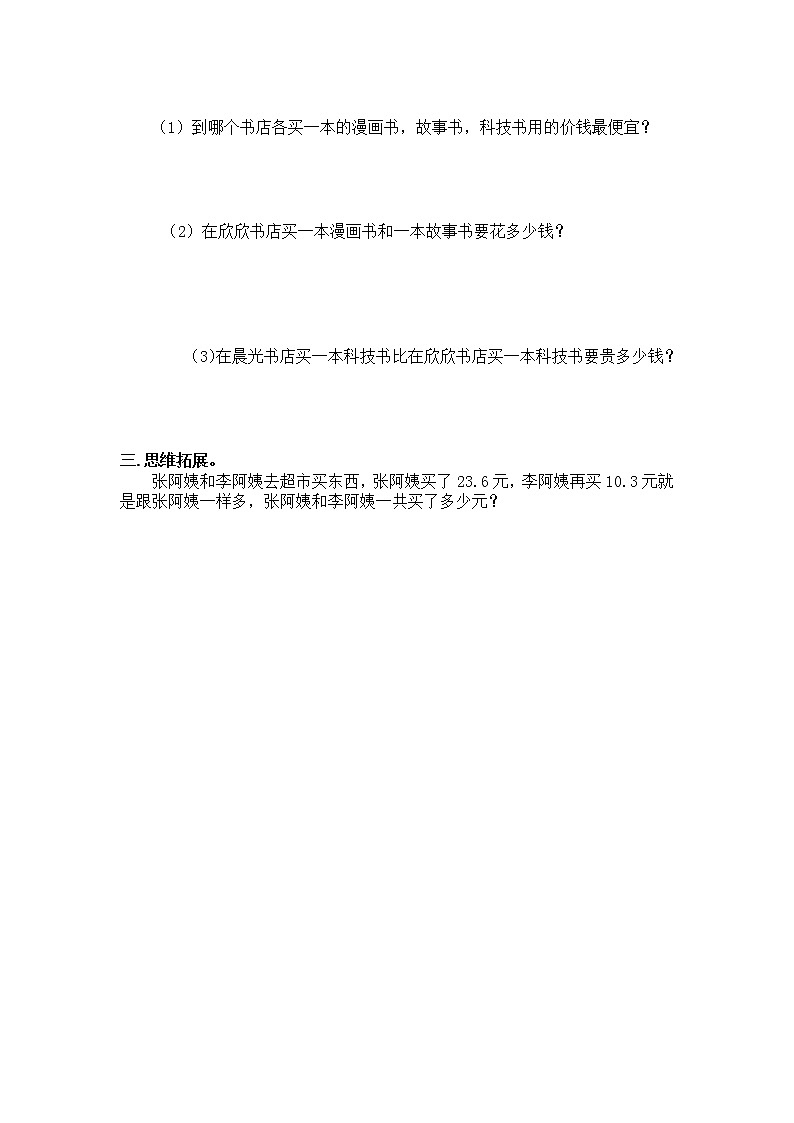 （1）到哪个书店各买一本的漫画书，故事书，科技书用的价钱最便宜？

（2）在欣欣书店买一本漫画书和一本故事书要花多少钱？

(3)在晨光书店买一本科技书比在欣欣书店买一本科技书要贵多少钱？

三.思维拓展。

张阿姨和李阿姨去超市买东西，张阿姨买了 23.6元，李阿姨再买 10.3元就是跟张阿姨一样多，张阿姨和李阿姨一共买了多少元？